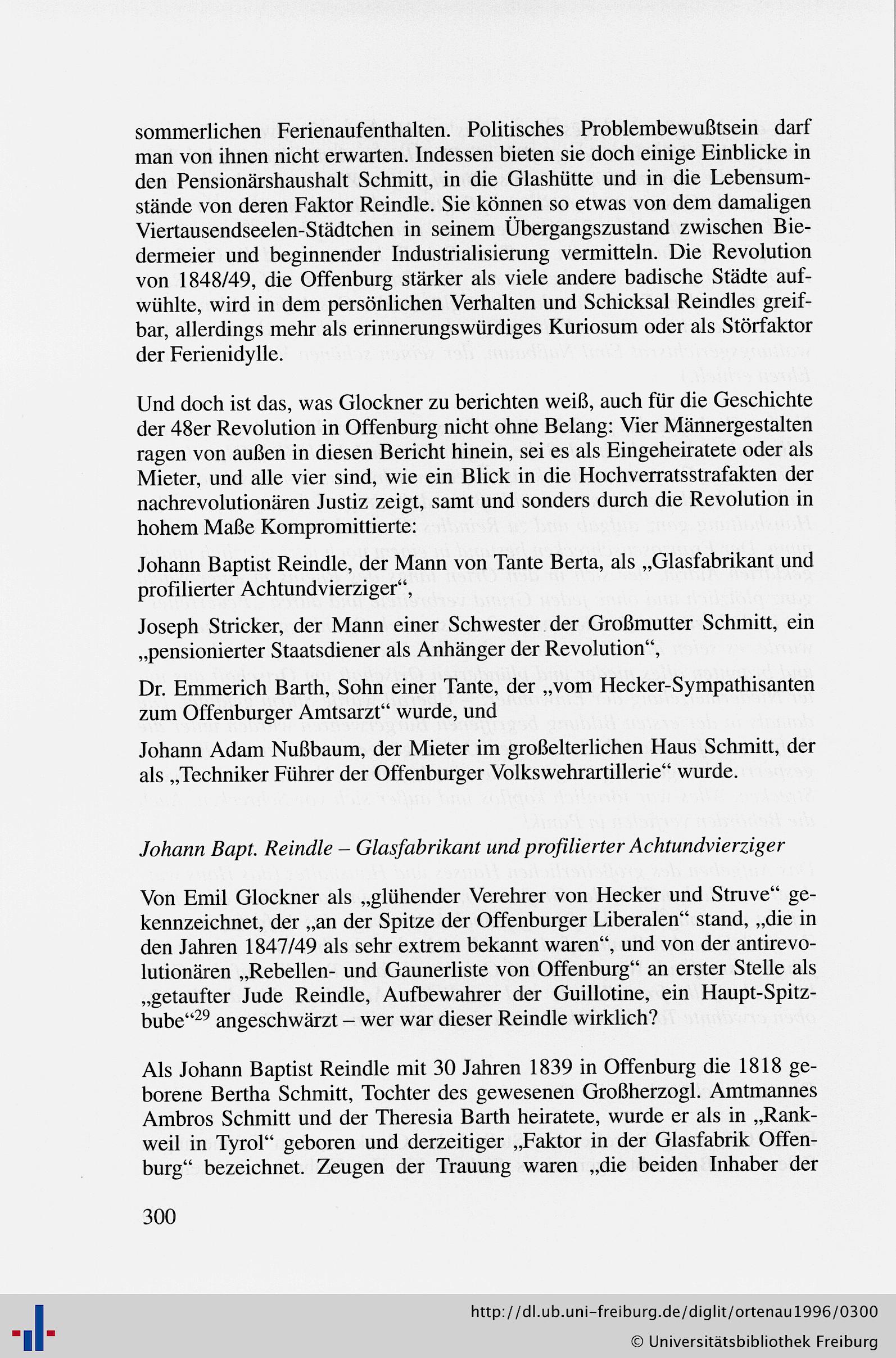 sommerlichen Ferienaufenthalten. Politisches Problembewußtsein darf man von ihnen nicht erwarten. Indessen bieten sie doch einige Einblicke in den Pensionärshaushalt Schmitt, in die Glashütte und in die Lebensumstände von deren Faktor Reindle. Sie können so etwas von dem damaligen Viertausendseelen-Städtchen in seinem Übergangszustand zwischen Biedermeier und beginnender Industrialisierung vermitteln. Die Revolution von 1848/49, die Offenburg stärker als viele andere badische Städte aufwühlte, wird in dem persönlichen Verhalten und Schicksal Reindles greifbar, allerdings mehr als erinnerungswürdiges Kuriosum oder als Störfaktor der Ferienidylle.

Und doch ist das, was Glockner zu berichten weiß, auch für die Geschichte der 48er Revolution in Offenburg nicht ohne Belang: Vier Männergestalten ragen von außen in diesen Bericht hinein, sei es als Eingeheiratete oder als Mieter, und alle vier sind, wie ein Blick in die Hochverratsstrafakten der nachrevolutionären Justiz zeigt, samt und sonders durch die Revolution in hohem Maße Kompromittierte:

Johann Baptist Reindle, der Mann von Tante Berta, als „Glasfabrikant und profilierter Achtundvierziger“,

Joseph Stricker, der Mann einer Schwester der Großmutter Schmitt, ein „pensionierter Staatsdiener als Anhänger der Revolution“,

Dr. Emmerich Barth, Sohn einer Tante, der „vom Hecker-Sympathisanten zum Offenburger Amtsarzt“ wurde, und

Johann Adam Nußbaum, der Mieter im großelterlichen Haus Schmitt, der als „Techniker Führer der Offenburger Volkswehrartillerie“ wurde.

Johann Bapt. Reindle – Glasfabrikant und profilierter Achtundvierziger

Von Emil Glockner als „glühender Verehrer von Hecker und Struve“ gekennzeichnet, der „an der Spitze der Offenburger Liberalen“ stand, „die in den Jahren 1847/49 als sehr extrem bekannt waren“, und von der antirevolutionären „Rebellen- und Gaunerliste von Offenburg“ an erster Stelle als „getaufter Jude Reindle, Aufbewahrer der Guillotine, ein Haupt-Spitzbube“$^{29}$ angeschwärzt – wer war dieser Reindle wirklich?

Als Johann Baptist Reindle mit 30 Jahren 1839 in Offenburg die 1818 geborene Bertha Schmitt, Tochter des gewesenen Großherzogl. Amtmannes Ambros Schmitt und der Theresia Barth heiratete, wurde er als in „Rankweil in Tyrol“ geboren und derzeitiger „Faktor in der Glasfabrik Offenburg“ bezeichnet. Zeugen der Trauung waren „die beiden Inhaber der

300

http://dl.ub.uni-freiburg.de/diglit/ortenau1996/0300
© Universitätsbibliothek Freiburg